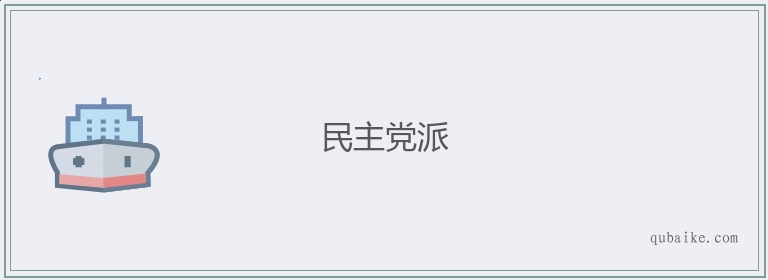 民主党派

qubaike.com